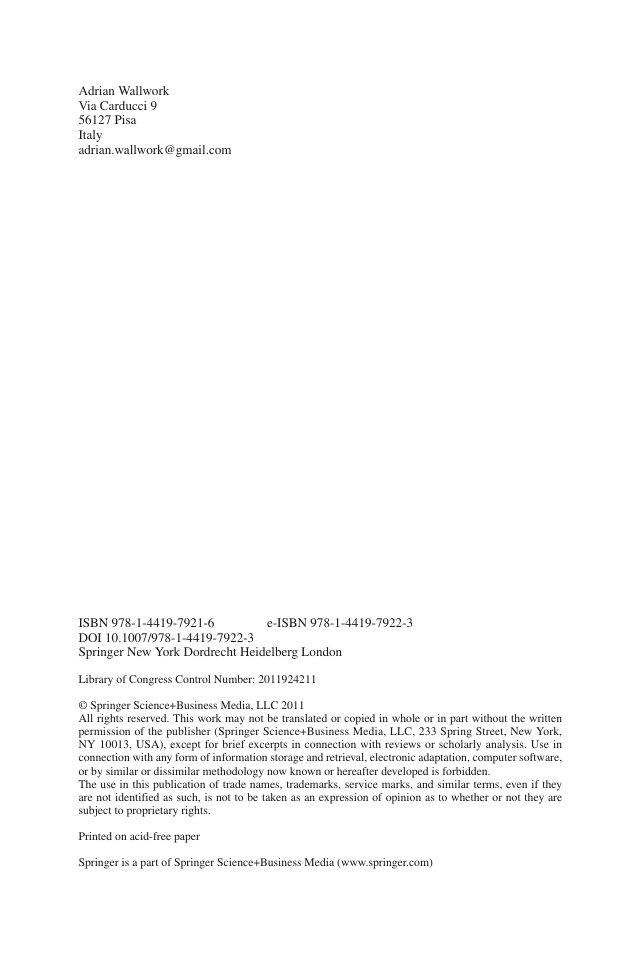 Adrian Wallwork
Via Carducci 9
56127 Pisa
Italy
adrian.wallwork@gmail.com

ISBN 978-1-4419-7921-6 e-ISBN 978-1-4419-7922-3
DOI 10.1007/978-1-4419-7922-3
Springer New York Dordrecht Heidelberg London

Library of Congress Control Number: 2011924211

© Springer Science+Business Media, LLC 2011
All rights reserved. This work may not be translated or copied in whole or in part without the written permission of the publisher (Springer Science+Business Media, LLC, 233 Spring Street, New York, NY 10013, USA), except for brief excerpts in connection with reviews or scholarly analysis. Use in connection with any form of information storage and retrieval, electronic adaptation, computer software, or by similar or dissimilar methodology now known or hereafter developed is forbidden.
The use in this publication of trade names, trademarks, service marks, and similar terms, even if they are not identified as such, is not to be taken as an expression of opinion as to whether or not they are subject to proprietary rights.

Printed on acid-free paper

Springer is a part of Springer Science+Business Media (www.springer.com)